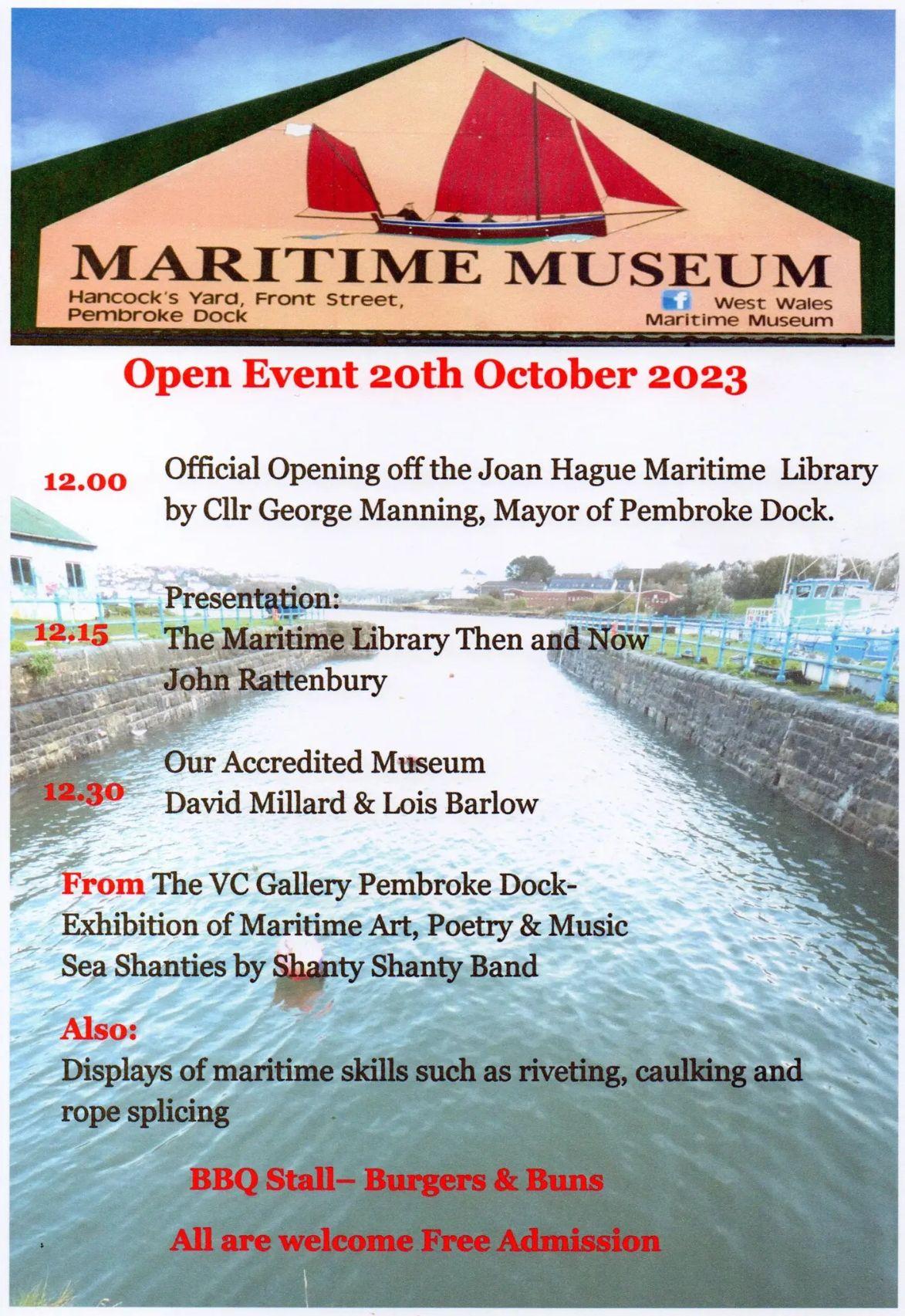 MARITIME MUSEUM

Hancock's Yard, Front Street, Pembroke Dock

West Wales Maritime Museum

Open Event 20th October 2023

12.00 Official Opening off the Joan Hague Maritime Library by Cllr George Manning, Mayor of Pembroke Dock.

Presentation:
12.15 The Maritime Library Then and Now
John Rattenbury

Our Accredited Museum
12.30 David Millard & Lois Barlow

From The VC Gallery Pembroke Dock-
Exhibition of Maritime Art, Poetry & Music
Sea Shanties by Shanty Shanty Band

Also:
Displays of maritime skills such as riveting, caulking and rope splicing

BBQ Stall– Burgers & Buns

All are welcome Free Admission